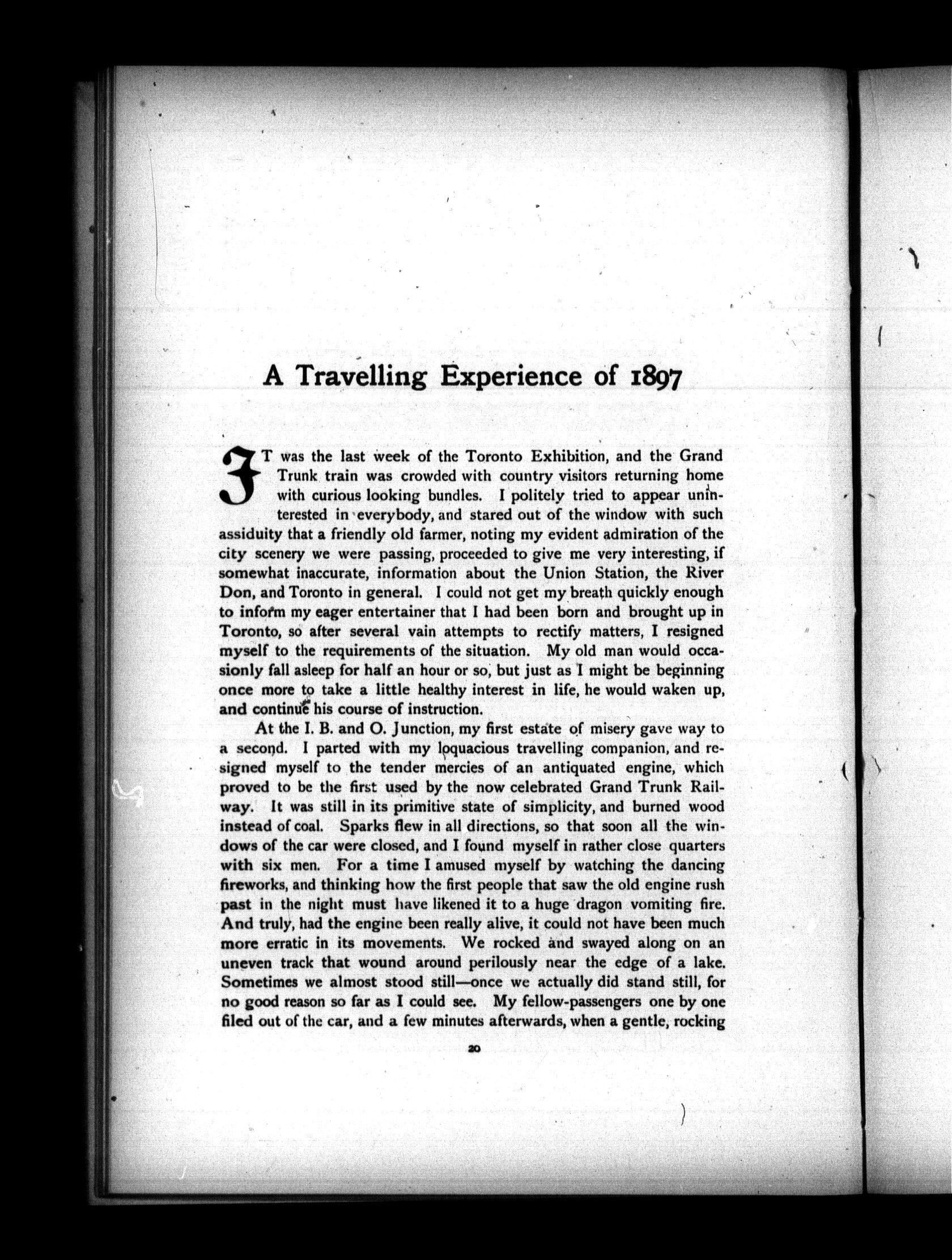 A Travelling Experience of 1897

IT was the last week of the Toronto Exhibition, and the Grand Trunk train was crowded with country visitors returning home with curious looking bundles. I politely tried to appear uninterested in everybody, and stared out of the window with such assiduity that a friendly old farmer, noting my evident admiration of the city scenery we were passing, proceeded to give me very interesting, if somewhat inaccurate, information about the Union Station, the River Don, and Toronto in general. I could not get my breath quickly enough to inform my eager entertainer that I had been born and brought up in Toronto, so after several vain attempts to rectify matters, I resigned myself to the requirements of the situation. My old man would occasionly fall asleep for half an hour or so, but just as I might be beginning once more to take a little healthy interest in life, he would waken up, and continue his course of instruction.

At the I. B. and O. Junction, my first estate of misery gave way to a second. I parted with my loquacious travelling companion, and resigned myself to the tender mercies of an antiquated engine, which proved to be the first used by the now celebrated Grand Trunk Railway. It was still in its primitive state of simplicity, and burned wood instead of coal. Sparks flew in all directions, so that soon all the windows of the car were closed, and I found myself in rather close quarters with six men. For a time I amused myself by watching the dancing fireworks, and thinking how the first people that saw the old engine rush past in the night must have likened it to a huge dragon vomiting fire. And truly, had the engine been really alive, it could not have been much more erratic in its movements. We rocked and swayed along on an uneven track that wound around perilously near the edge of a lake. Sometimes we almost stood still—once we actually did stand still, for no good reason so far as I could see. My fellow-passengers one by one filed out of the car, and a few minutes afterwards, when a gentle, rocking

20